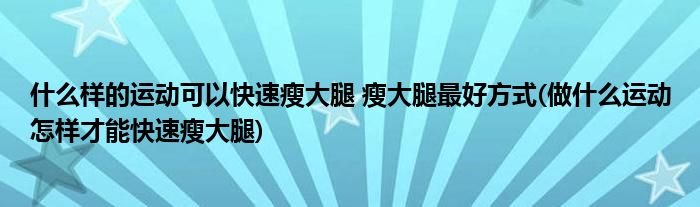 什么样的运动可以快速瘦大腿 瘦大腿最好方式(做什么运动怎样才能快速瘦大腿)